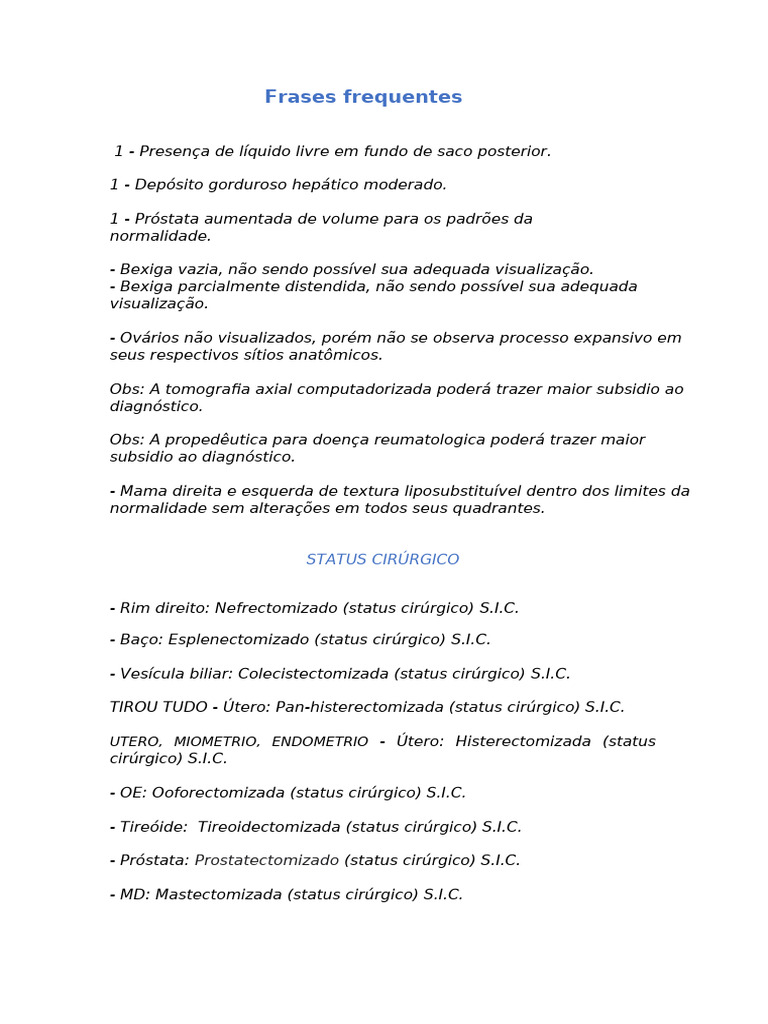 Frases frequentes

1 - Presença de líquido livre em fundo de saco posterior.

1 - Depósito gorduroso hepático moderado.

1 - Próstata aumentada de volume para os padrões da normalidade.

- Bexiga vazia, não sendo possível sua adequada visualização.
- Bexiga parcialmente distendida, não sendo possível sua adequada visualização.

- Ovários não visualizados, porém não se observa processo expansivo em seus respectivos sítios anatômicos.

Obs: A tomografia axial computadorizada poderá trazer maior subsidio ao diagnóstico.

Obs: A propedêutica para doença reumatologica poderá trazer maior subsidio ao diagnóstico.

- Mama direita e esquerda de textura liposubstituível dentro dos limites da normalidade sem alterações em todos seus quadrantes.

STATUS CIRÚRGICO

- Rim direito: Nefrectomizado (status cirúrgico) S.I.C.

- Baço: Esplenectomizado (status cirúrgico) S.I.C.

- Vesícula biliar: Colecistectomizada (status cirúrgico) S.I.C.

TIROU TUDO - Útero: Pan-histerectomizada (status cirúrgico) S.I.C.

UTERO, MIOMETRIO, ENDOMETRIO - Útero: Histerectomizada (status cirúrgico) S.I.C.

- OE: Ooforectomizada (status cirúrgico) S.I.C.

- Tireóide: Tireoidectomizada (status cirúrgico) S.I.C.

- Próstata: Prostatectomizado (status cirúrgico) S.I.C.

- MD: Mastectomizada (status cirúrgico) S.I.C.